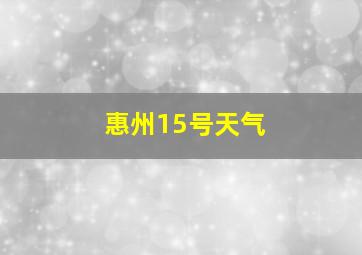 惠州15号天气